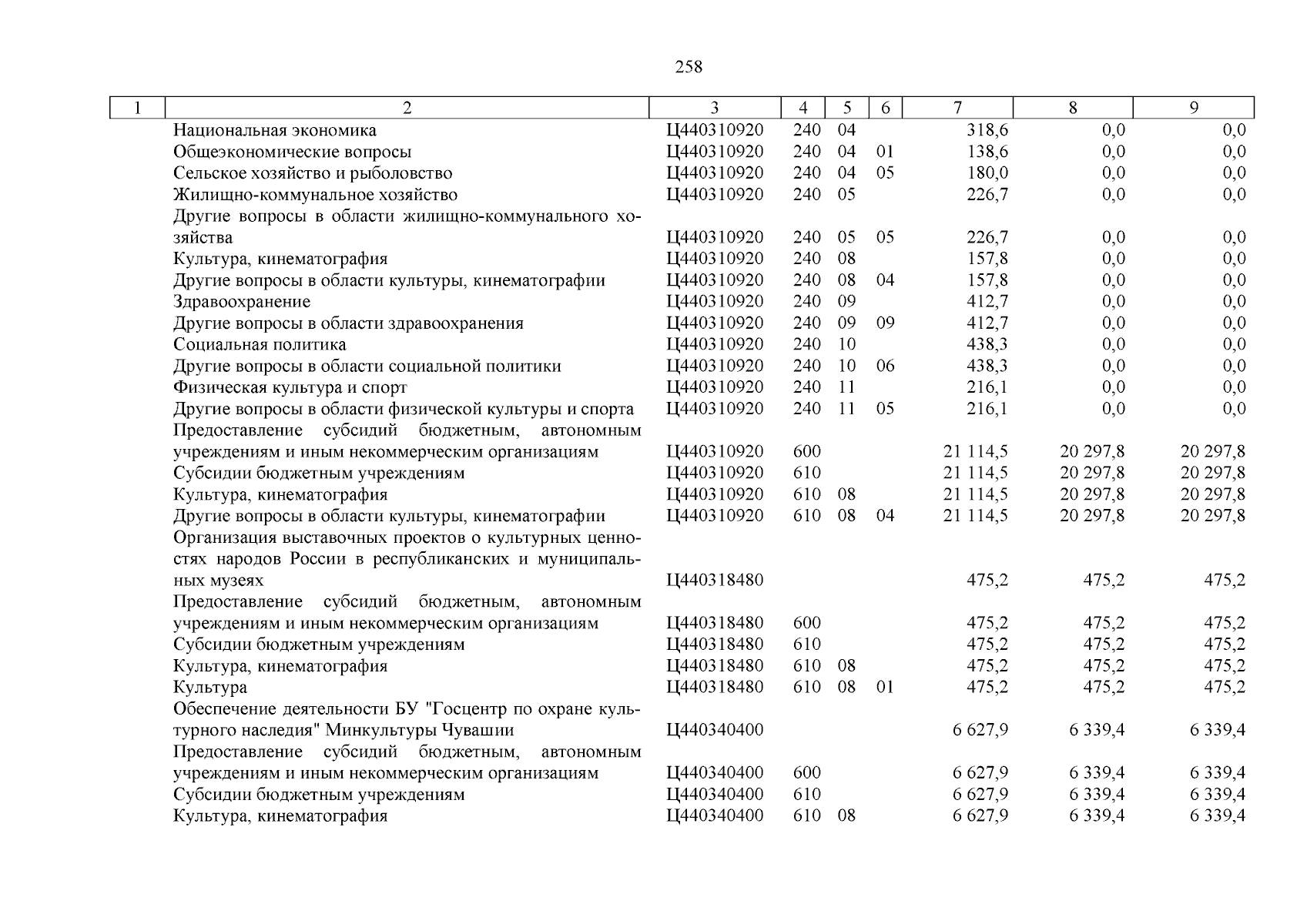 258

| 1 | 2 | 3 | 4 | 5 | 6 | 7 | 8 | 9 |
|---|---|---|---|---|---|---|---|---|
| | Национальная экономика | Ц440310920 | 240 | 04 | | 318,6 | 0,0 | 0,0 |
| | Общеэкономические вопросы | Ц440310920 | 240 | 04 | 01 | 138,6 | 0,0 | 0,0 |
| | Сельское хозяйство и рыболовство | Ц440310920 | 240 | 04 | 05 | 180,0 | 0,0 | 0,0 |
| | Жилищно-коммунальное хозяйство | Ц440310920 | 240 | 05 | | 226,7 | 0,0 | 0,0 |
| | Другие вопросы в области жилищно-коммунального хозяйства | Ц440310920 | 240 | 05 | 05 | 226,7 | 0,0 | 0,0 |
| | Культура, кинематография | Ц440310920 | 240 | 08 | | 157,8 | 0,0 | 0,0 |
| | Другие вопросы в области культуры, кинематографии | Ц440310920 | 240 | 08 | 04 | 157,8 | 0,0 | 0,0 |
| | Здравоохранение | Ц440310920 | 240 | 09 | | 412,7 | 0,0 | 0,0 |
| | Другие вопросы в области здравоохранения | Ц440310920 | 240 | 09 | 09 | 412,7 | 0,0 | 0,0 |
| | Социальная политика | Ц440310920 | 240 | 10 | | 438,3 | 0,0 | 0,0 |
| | Другие вопросы в области социальной политики | Ц440310920 | 240 | 10 | 06 | 438,3 | 0,0 | 0,0 |
| | Физическая культура и спорт | Ц440310920 | 240 | 11 | | 216,1 | 0,0 | 0,0 |
| | Другие вопросы в области физической культуры и спорта | Ц440310920 | 240 | 11 | 05 | 216,1 | 0,0 | 0,0 |
| | Предоставление субсидий бюджетным, автономным учреждениям и иным некоммерческим организациям | Ц440310920 | 600 | | | 21 114,5 | 20 297,8 | 20 297,8 |
| | Субсидии бюджетным учреждениям | Ц440310920 | 610 | | | 21 114,5 | 20 297,8 | 20 297,8 |
| | Культура, кинематография | Ц440310920 | 610 | 08 | | 21 114,5 | 20 297,8 | 20 297,8 |
| | Другие вопросы в области культуры, кинематографии | Ц440310920 | 610 | 08 | 04 | 21 114,5 | 20 297,8 | 20 297,8 |
| | Организация выставочных проектов о культурных ценностях народов России в республиканских и муниципальных музеях | Ц440318480 | | | | 475,2 | 475,2 | 475,2 |
| | Предоставление субсидий бюджетным, автономным учреждениям и иным некоммерческим организациям | Ц440318480 | 600 | | | 475,2 | 475,2 | 475,2 |
| | Субсидии бюджетным учреждениям | Ц440318480 | 610 | | | 475,2 | 475,2 | 475,2 |
| | Культура, кинематография | Ц440318480 | 610 | 08 | | 475,2 | 475,2 | 475,2 |
| | Культура | Ц440318480 | 610 | 08 | 01 | 475,2 | 475,2 | 475,2 |
| | Обеспечение деятельности БУ "Госцентр по охране культурного наследия" Минкультуры Чувашии | Ц440340400 | | | | 6 627,9 | 6 339,4 | 6 339,4 |
| | Предоставление субсидий бюджетным, автономным учреждениям и иным некоммерческим организациям | Ц440340400 | 600 | | | 6 627,9 | 6 339,4 | 6 339,4 |
| | Субсидии бюджетным учреждениям | Ц440340400 | 610 | | | 6 627,9 | 6 339,4 | 6 339,4 |
| | Культура, кинематография | Ц440340400 | 610 | 08 | | 6 627,9 | 6 339,4 | 6 339,4 |